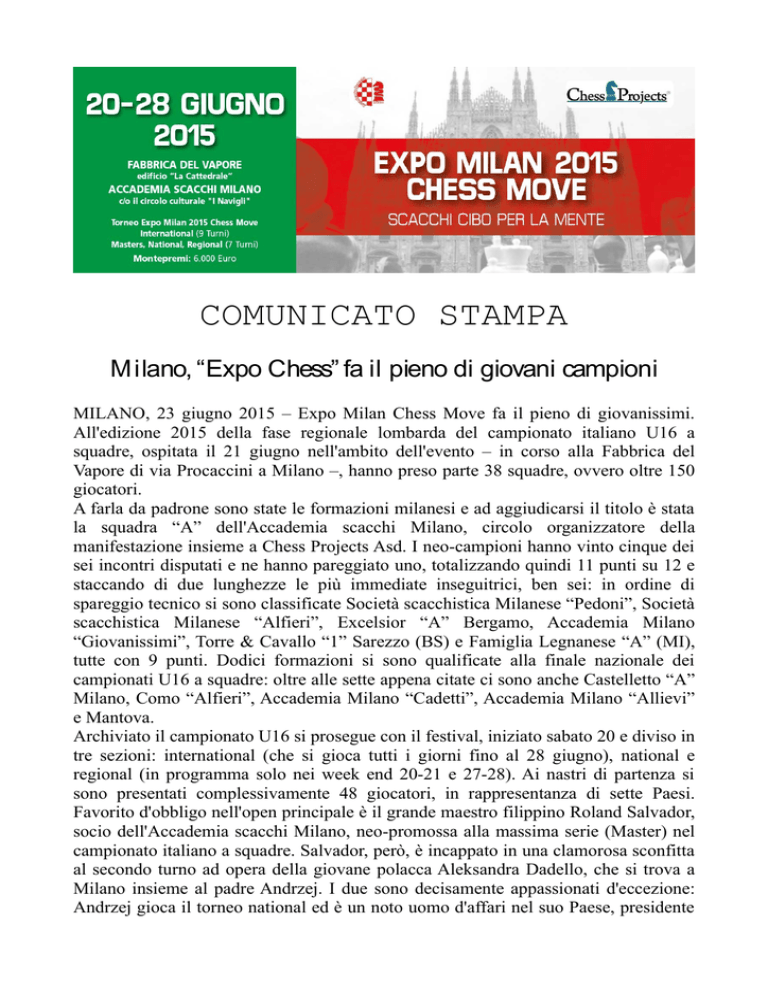 20-28 GIUGNO 2015

FABBRICA DEL VAPORE
edificio "La Cattedrale"
ACCADEMIA SCACCHI MILANO
c/o il circolo culturale "I Navigli"

Torneo Expo Milan 2015 Chess Move International (9 Turni)
Masters, National, Regional (7 Turni)
Montepremi: 6.000 Euro

Chess Projects

EXPO MILAN 2015 CHESS MOVE
SCACCHI CIBO PER LA MENTE

COMUNICATO STAMPA

Milano, “Expo Chess” fa il pieno di giovani campioni

MILANO, 23 giugno 2015 – Expo Milan Chess Move fa il pieno di giovanissimi. All'edizione 2015 della fase regionale lombarda del campionato italiano U16 a squadre, ospitata il 21 giugno nell'ambito dell'evento – in corso alla Fabbrica del Vapore di via Procaccini a Milano –, hanno preso parte 38 squadre, ovvero oltre 150 giocatori.
A farla da padrone sono state le formazioni milanesi e ad aggiudicarsi il titolo è stata la squadra “A” dell'Accademia scacchi Milano, circolo organizzatore della manifestazione insieme a Chess Projects Asd. I neo-campioni hanno vinto cinque dei sei incontri disputati e ne hanno pareggiato uno, totalizzando quindi 11 punti su 12 e staccando di due lunghezze le più immediate inseguitrici, ben sei: in ordine di spareggio tecnico si sono classificate Società scacchistica Milanese “Pedoni”, Società scacchistica Milanese “Alfieri”, Excelsior “A” Bergamo, Accademia Milano “Giovanissimi”, Torre & Cavallo “1” Sarezzo (BS) e Famiglia Legnanese “A” (MI), tutte con 9 punti. Dodici formazioni si sono qualificate alla finale nazionale dei campionati U16 a squadre: oltre alle sette appena citate ci sono anche Castelletto “A” Milano, Como “Alfieri”, Accademia Milano “Cadetti”, Accademia Milano “Allievi” e Mantova.
Archiviato il campionato U16 si prosegue con il festival, iniziato sabato 20 e diviso in tre sezioni: international (che si gioca tutti i giorni fino al 28 giugno), national e regional (in programma solo nei week end 20-21 e 27-28). Ai nastri di partenza si sono presentati complessivamente 48 giocatori, in rappresentanza di sette Paesi. Favorito d'obbligo nell'open principale è il grande maestro filippino Roland Salvador, socio dell'Accademia scacchi Milano, neo-promossa alla massima serie (Master) nel campionato italiano a squadre. Salvador, però, è incappato in una clamorosa sconfitta al secondo turno ad opera della giovane polacca Aleksandra Dadello, che si trova a Milano insieme al padre Andrzej. I due sono decisamente appassionati d'eccezione: Andrzej gioca il torneo national ed è un noto uomo d'affari nel suo Paese, presidente